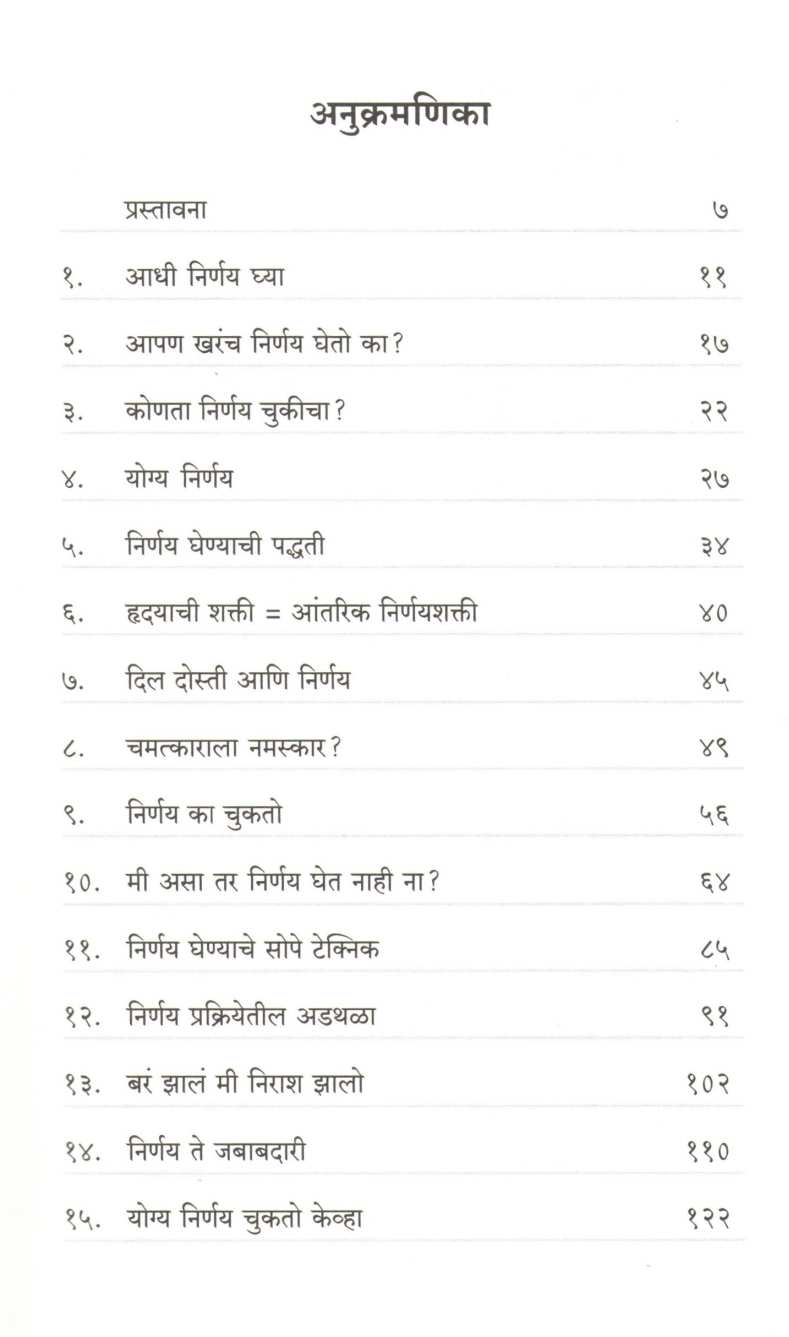 अनुक्रमणिका

| | | |
|---|---|---|
| | प्रस्तावना | ७ |
| १. | आधी निर्णय घ्या | ११ |
| २. | आपण खरंच निर्णय घेतो का? | १७ |
| ३. | कोणता निर्णय चुकीचा? | २२ |
| ४. | योग्य निर्णय | २७ |
| ५. | निर्णय घेण्याची पद्धती | ३४ |
| ६. | हृदयाची शक्ती = आंतरिक निर्णयशक्ती | ४० |
| ७. | दिल दोस्ती आणि निर्णय | ४५ |
| ८. | चमत्काराला नमस्कार? | ४९ |
| ९. | निर्णय का चुकतो | ५६ |
| १०. | मी असा तर निर्णय घेत नाही ना? | ६४ |
| ११. | निर्णय घेण्याचे सोपे टेक्निक | ८५ |
| १२. | निर्णय प्रक्रियेतील अडथळा | ९१ |
| १३. | बरं झालं मी निराश झालो | १०२ |
| १४. | निर्णय ते जबाबदारी | ११० |
| १५. | योग्य निर्णय चुकतो केव्हा | १२२ |